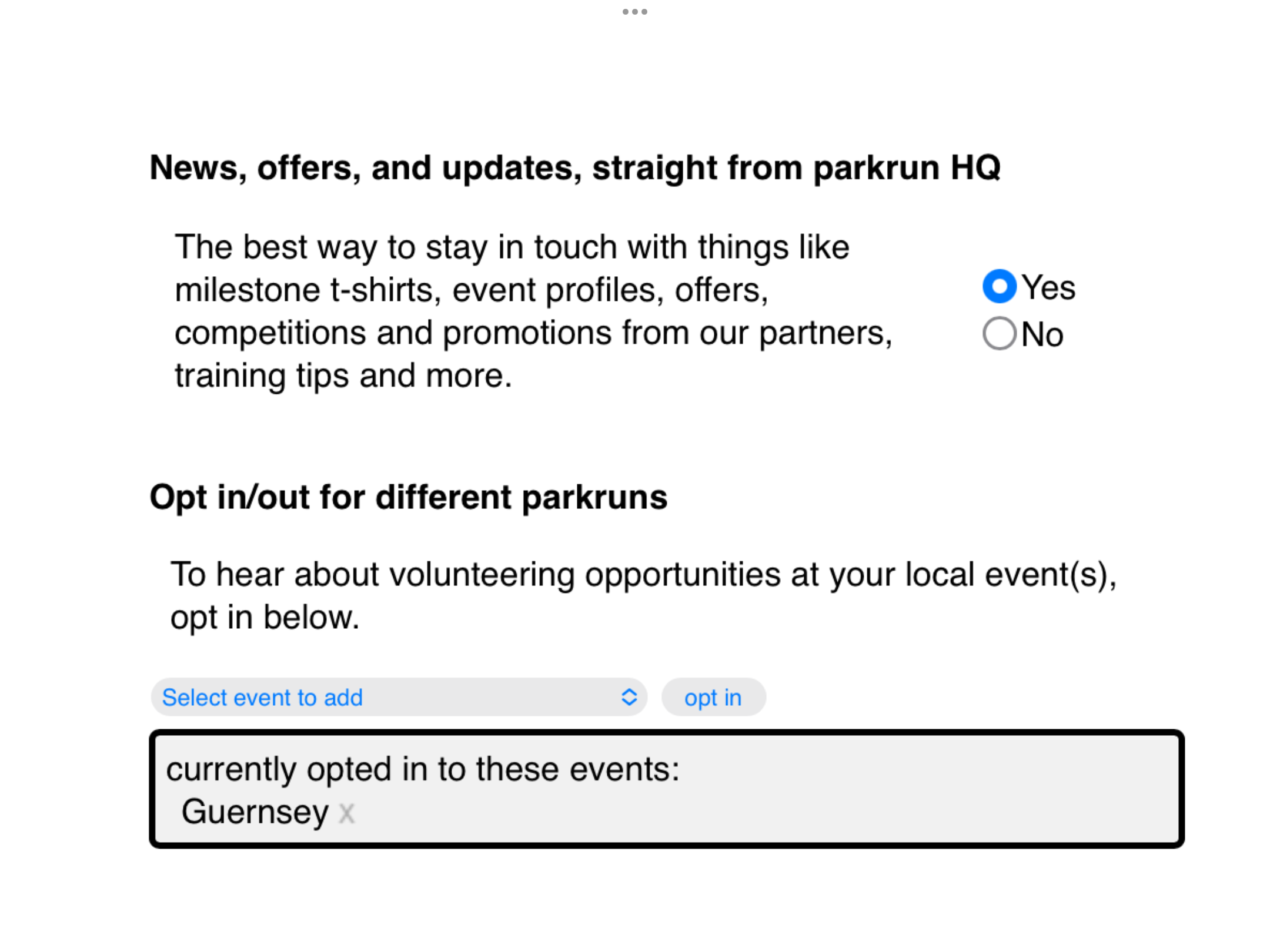 News, offers, and updates, straight from parkrun HQ

The best way to stay in touch with things like milestone t-shirts, event profiles, offers, competitions and promotions from our partners, training tips and more.

Yes
No

Opt in/out for different parkruns

To hear about volunteering opportunities at your local event(s), opt in below.

Select event to add

opt in

currently opted in to these events:
Guernsey x